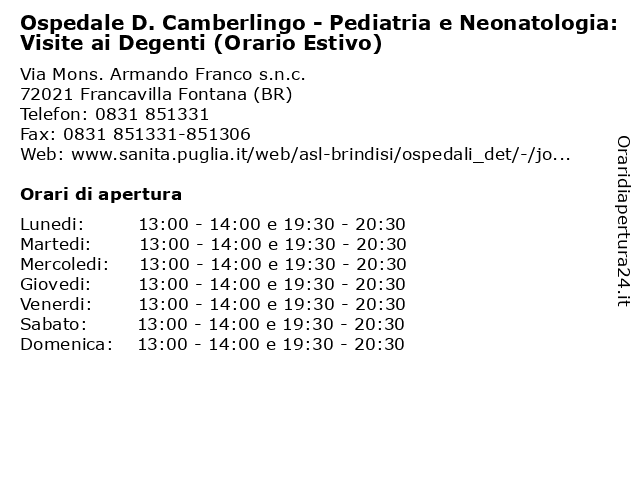 Ospedale D. Camberlingo - Pediatria e Neonatologia: Visite ai Degenti (Orario Estivo)

Via Mons. Armando Franco s.n.c.
72021 Francavilla Fontana (BR)
Telefon: 0831 851331
Fax: 0831 851331-851306
Web: www.sanita.puglia.it/web/asl-brindisi/ospedali_det/-/jo...

Orari di apertura

| | |
|---|---|
| Lunedi: | 13:00 - 14:00 e 19:30 - 20:30 |
| Martedi: | 13:00 - 14:00 e 19:30 - 20:30 |
| Mercoledi: | 13:00 - 14:00 e 19:30 - 20:30 |
| Giovedi: | 13:00 - 14:00 e 19:30 - 20:30 |
| Venerdi: | 13:00 - 14:00 e 19:30 - 20:30 |
| Sabato: | 13:00 - 14:00 e 19:30 - 20:30 |
| Domenica: | 13:00 - 14:00 e 19:30 - 20:30 |

Oraridiapertura24.it